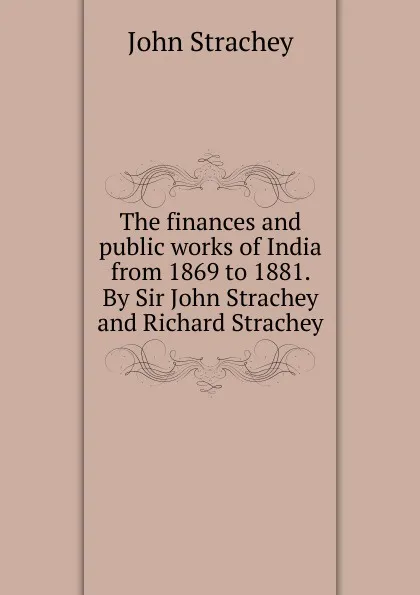 John Strachey

The finances and public works of India from 1869 to 1881. By Sir John Strachey and Richard Strachey